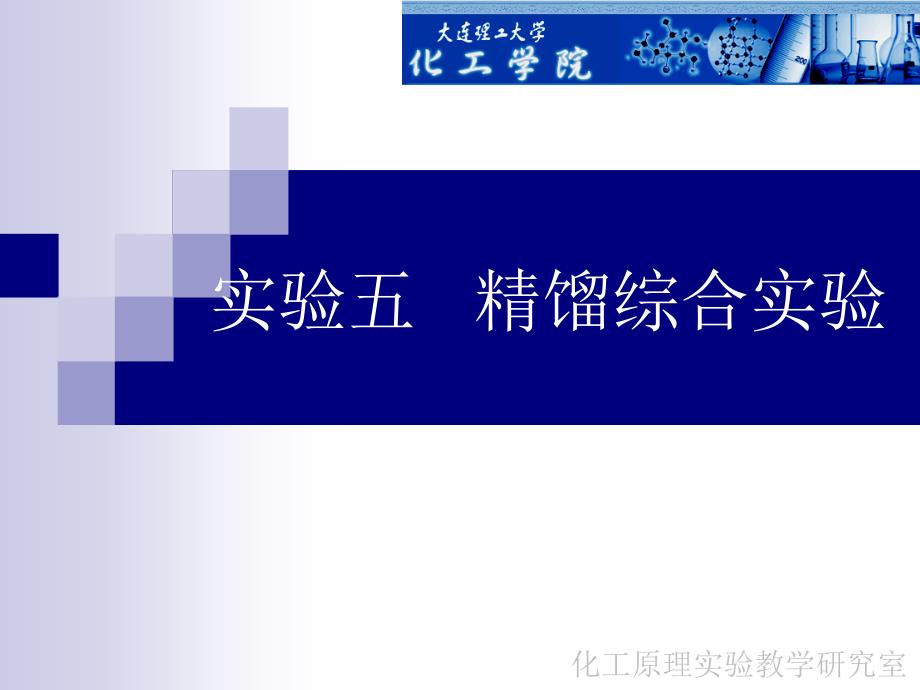 大连理工大学
化工学院

实验五　精馏综合实验

化工原理实验教学研究室